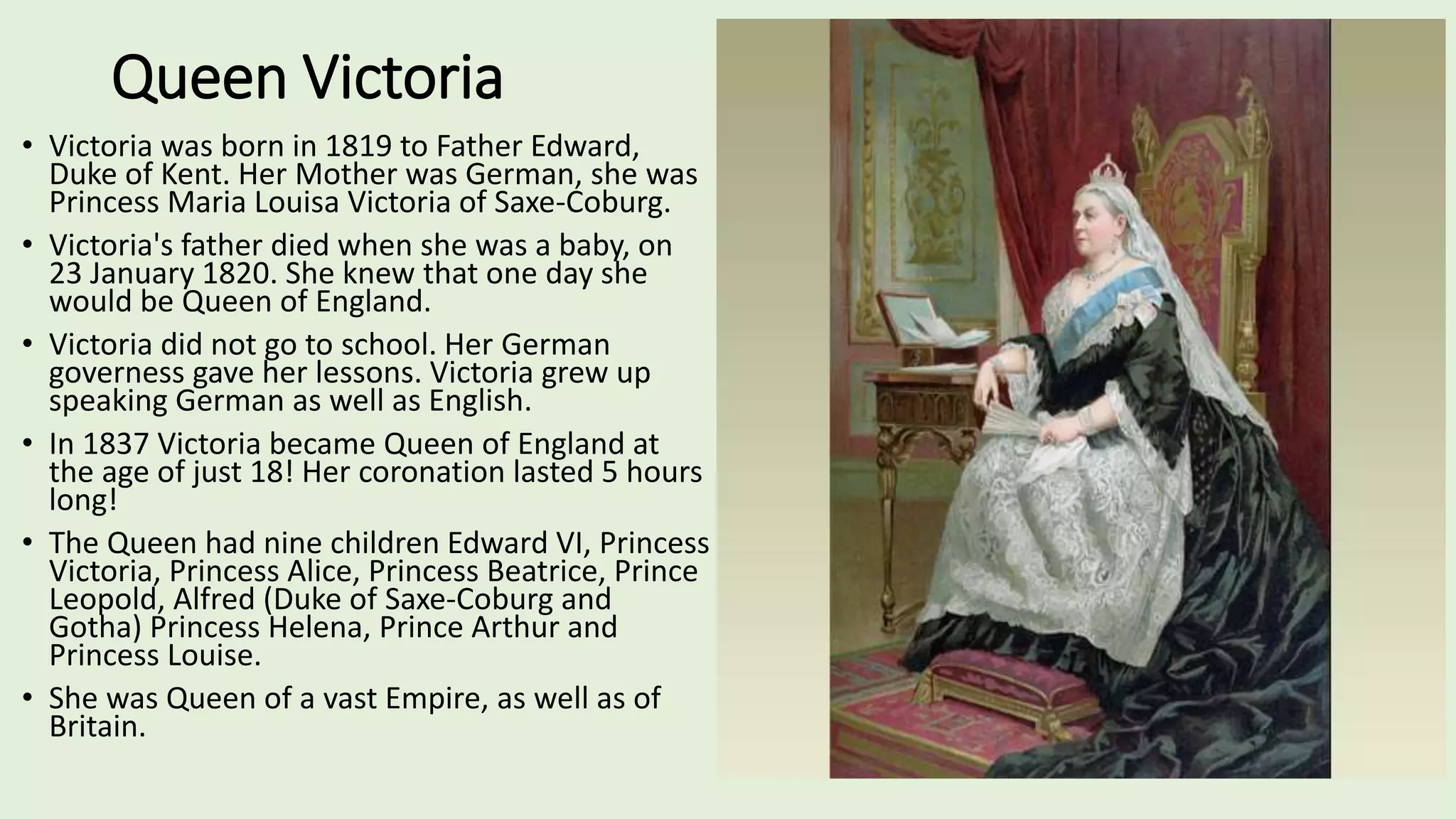 Queen Victoria

• Victoria was born in 1819 to Father Edward, Duke of Kent. Her Mother was German, she was Princess Maria Louisa Victoria of Saxe-Coburg.
• Victoria's father died when she was a baby, on 23 January 1820. She knew that one day she would be Queen of England.
• Victoria did not go to school. Her German governess gave her lessons. Victoria grew up speaking German as well as English.
• In 1837 Victoria became Queen of England at the age of just 18! Her coronation lasted 5 hours long!
• The Queen had nine children Edward VI, Princess Victoria, Princess Alice, Princess Beatrice, Prince Leopold, Alfred (Duke of Saxe-Coburg and Gotha) Princess Helena, Prince Arthur and Princess Louise.
• She was Queen of a vast Empire, as well as of Britain.